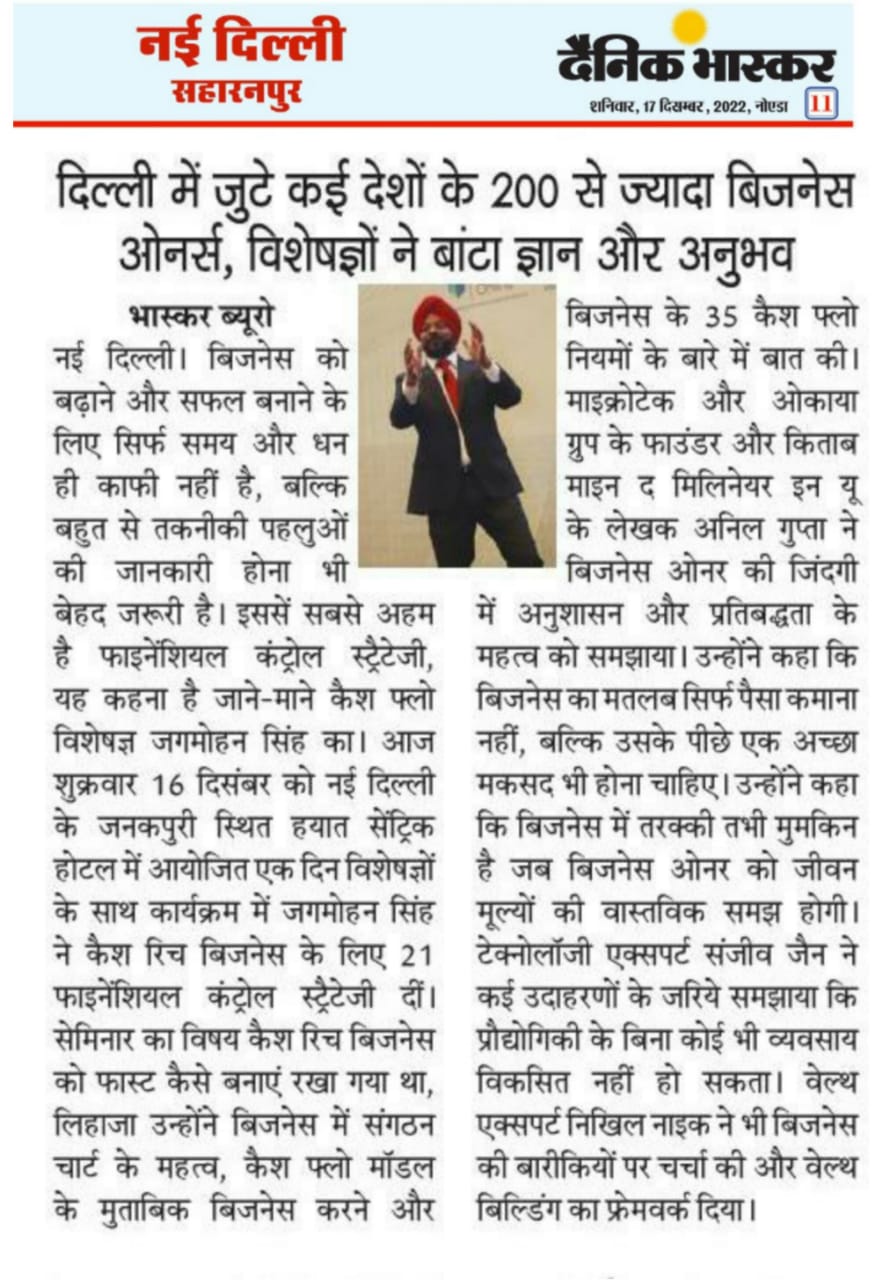 नई दिल्ली
सहारनपुर

दैनिक भास्कर
शनिवार, 17 दिसम्बर, 2022, नोएडा 11

दिल्ली में जुटे कई देशों के 200 से ज्यादा बिजनेस ओनर्स, विशेषज्ञों ने बांटा ज्ञान और अनुभव

भास्कर ब्यूरो

नई दिल्ली। बिजनेस को बढ़ाने और सफल बनाने के लिए सिर्फ समय और धन ही काफी नहीं है, बल्कि बहुत से तकनीकी पहलुओं की जानकारी होना भी बेहद जरूरी है। इससें सबसे अहम है फाइनेंशियल कंट्रोल स्ट्रैटेजी, यह कहना है जाने-माने कैश फ्लो विशेषज्ञ जगमोहन सिंह का। आज शुक्रवार 16 दिसंबर को नई दिल्ली के जनकपुरी स्थित हयात सेंट्रिक होटल में आयोजित एक दिन विशेषज्ञों के साथ कार्यक्रम में जगमोहन सिंह ने कैश रिच बिजनेस के लिए 21 फाइनेंशियल कंट्रोल स्ट्रैटेजी दीं। सेमिनार का विषय कैश रिच बिजनेस को फास्ट कैसे बनाएं रखा गया था, लिहाजा उन्होंने बिजनेस में संगठन चार्ट के महत्व, कैश फ्लो मॉडल के मुताबिक बिजनेस करने और बिजनेस के 35 कैश फ्लो नियमों के बारे में बात की। माइक्रोटेक और ओकाया ग्रुप के फाउंडर और किताब माइन द मिलिनेयर इन यू के लेखक अनिल गुप्ता ने बिजनेस ओनर की जिंदगी में अनुशासन और प्रतिबद्धता के महत्व को समझाया। उन्होंने कहा कि बिजनेस का मतलब सिर्फ पैसा कमाना नहीं, बल्कि उसके पीछे एक अच्छा मकसद भी होना चाहिए। उन्होंने कहा कि बिजनेस में तरक्की तभी मुमकिन है जब बिजनेस ओनर को जीवन मूल्यों की वास्तविक समझ होगी। टेक्नोलॉजी एक्सपर्ट संजीव जैन ने कई उदाहरणों के जरिये समझाया कि प्रौद्योगिकी के बिना कोई भी व्यवसाय विकसित नहीं हो सकता। वेल्थ एक्सपर्ट निखिल नाइक ने भी बिजनेस की बारीकियों पर चर्चा की और वेल्थ बिल्डिंग का फ्रेमवर्क दिया।